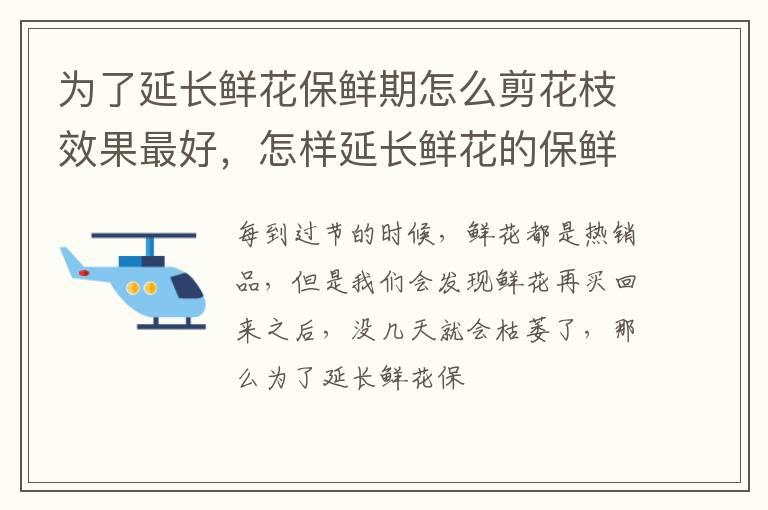 为了延长鲜花保鲜期怎么剪花枝效果最好，怎样延长鲜花的保鲜

每到过节的时候，鲜花都是热销品，但是我们会发现鲜花再买回来之后，没几天就会枯萎了，那么为了延长鲜花保